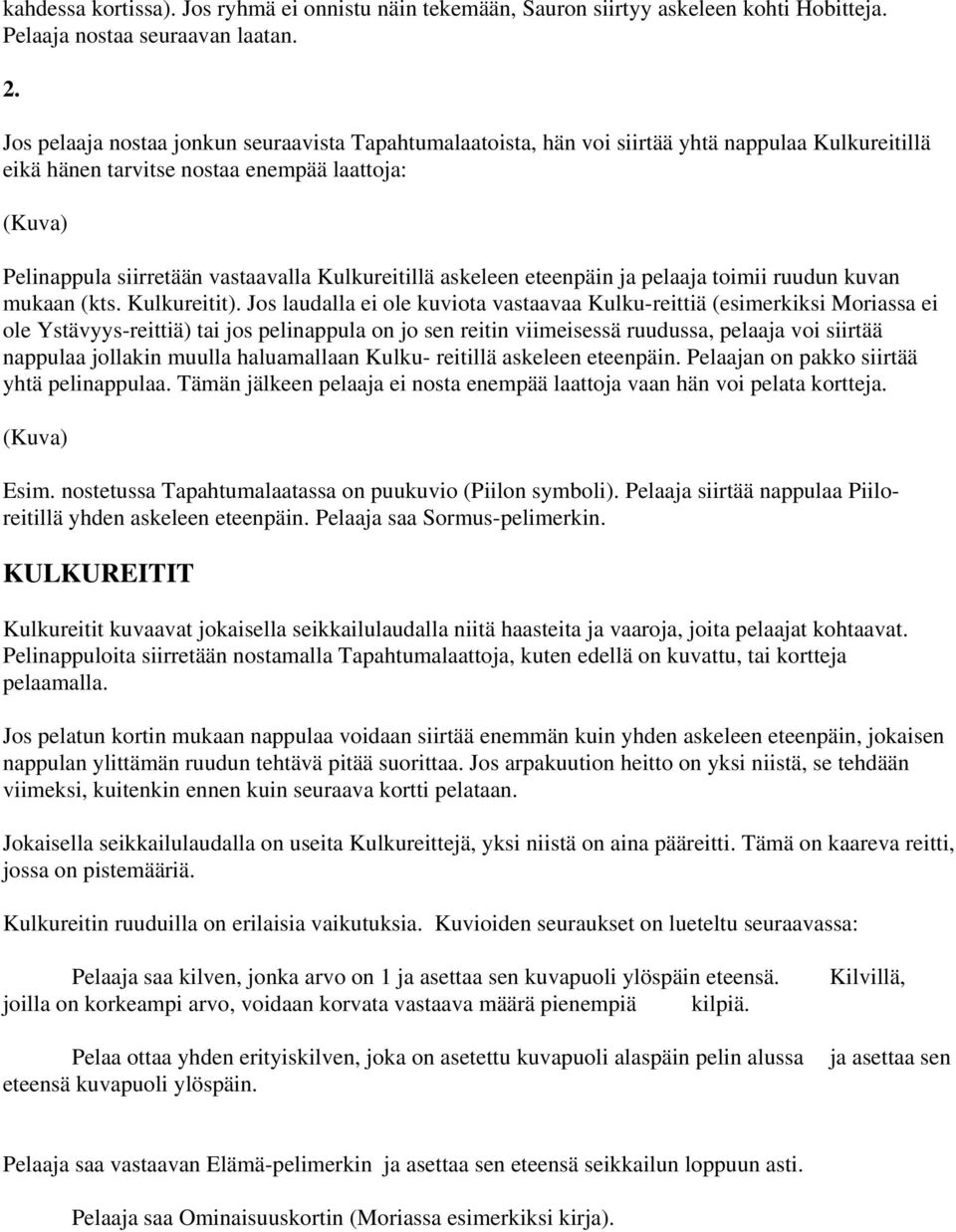 kahdessa kortissa). Jos ryhmä ei onnistu näin tekemään, Sauron siirtyy askeleen kohti Hobitteja. Pelaaja nostaa seuraavan laatan.

2.

Jos pelaaja nostaa jonkun seuraavista Tapahtumalaatoista, hän voi siirtää yhtä nappulaa Kulkureitillä eikä hänen tarvitse nostaa enempää laattoja:

(Kuva)

Pelinappula siirretään vastaavalla Kulkureitillä askeleen eteenpäin ja pelaaja toimii ruudun kuvan mukaan (kts. Kulkureitit). Jos laudalla ei ole kuviota vastaavaa Kulku-reittiä (esimerkiksi Moriassa ei ole Ystävyys-reittiä) tai jos pelinappula on jo sen reitin viimeisessä ruudussa, pelaaja voi siirtää nappulaa jollakin muulla haluamallaan Kulku- reitillä askeleen eteenpäin. Pelaajan on pakko siirtää yhtä pelinappulaa. Tämän jälkeen pelaaja ei nosta enempää laattoja vaan hän voi pelata kortteja.

(Kuva)

Esim. nostetussa Tapahtumalaatassa on puukuvio (Piilon symboli). Pelaaja siirtää nappulaa Piiloreitillä yhden askeleen eteenpäin. Pelaaja saa Sormus-pelimerkin.

KULKUREITIT

Kulkureitit kuvaavat jokaisella seikkailulaudalla niitä haasteita ja vaaroja, joita pelaajat kohtaavat. Pelinappuloita siirretään nostamalla Tapahtumalaattoja, kuten edellä on kuvattu, tai kortteja pelaamalla.

Jos pelatun kortin mukaan nappulaa voidaan siirtää enemmän kuin yhden askeleen eteenpäin, jokaisen nappulan ylittämän ruudun tehtävä pitää suorittaa. Jos arpakuution heitto on yksi niistä, se tehdään viimeksi, kuitenkin ennen kuin seuraava kortti pelataan.

Jokaisella seikkailulaudalla on useita Kulkureittejä, yksi niistä on aina pääreitti. Tämä on kaareva reitti, jossa on pistemääriä.

Kulkureitin ruuduilla on erilaisia vaikutuksia. Kuvioiden seuraukset on lueteltu seuraavassa:

Pelaaja saa kilven, jonka arvo on 1 ja asettaa sen kuvapuoli ylöspäin eteensä. Kilvillä, joilla on korkeampi arvo, voidaan korvata vastaava määrä pienempiä kilpiä.

Pelaa ottaa yhden erityiskilven, joka on asetettu kuvapuoli alaspäin pelin alussa ja asettaa sen eteensä kuvapuoli ylöspäin.

Pelaaja saa vastaavan Elämä-pelimerkin ja asettaa sen eteensä seikkailun loppuun asti.

Pelaaja saa Ominaisuuskortin (Moriassa esimerkiksi kirja).